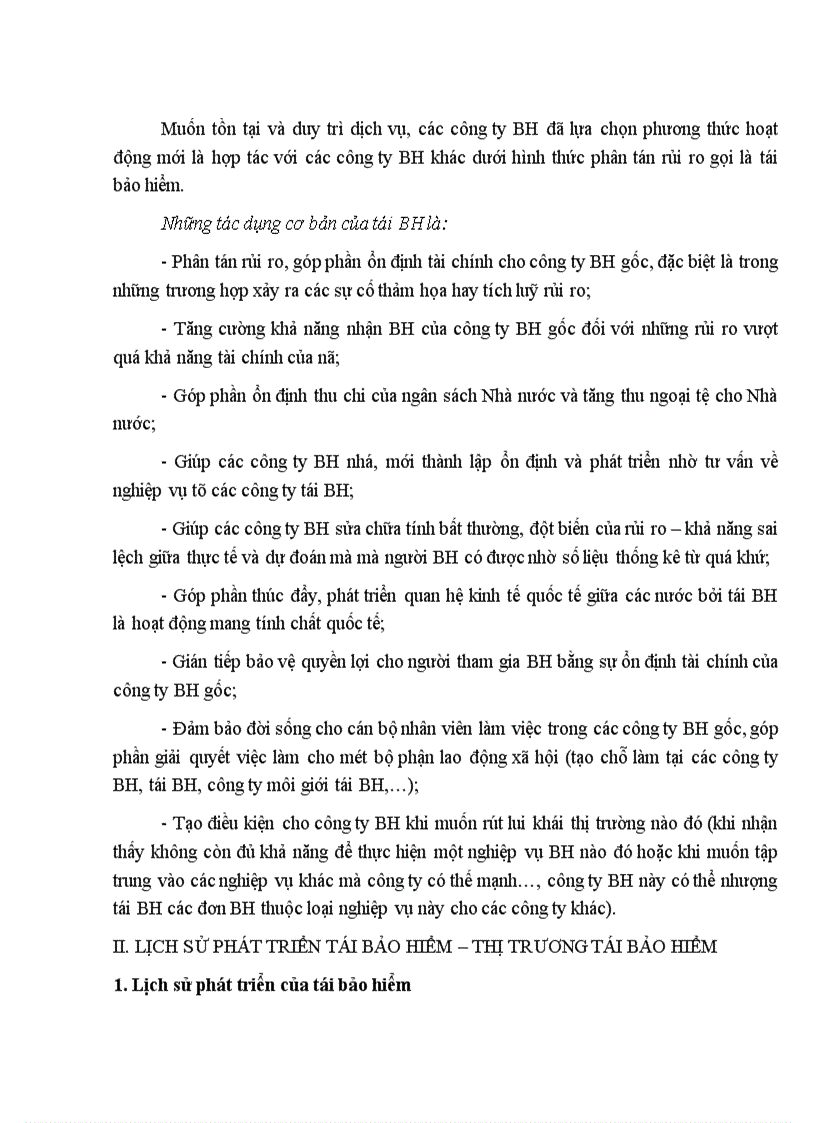 Muốn tồn tại và duy trì dịch vụ, các công ty BH đã lựa chọn phương thức hoạt động mới là hợp tác với các công ty BH khác dưới hình thức phân tán rủi ro gọi là tái bảo hiểm.

Những tác dụng cơ bản của tái BH là:

- Phân tán rủi ro, góp phần ổn định tài chính cho công ty BH gốc, đặc biệt là trong những trương hợp xảy ra các sự cố thảm họa hay tích luỹ rủi ro;

- Tăng cường khả năng nhận BH của công ty BH gốc đối với những rủi ro vượt quá khả năng tài chính của nã;

- Góp phần ổn định thu chi của ngân sách Nhà nước và tăng thu ngoại tệ cho Nhà nước;

- Giúp các công ty BH nhá, mới thành lập ổn định và phát triển nhờ tư vấn về nghiệp vụ tõ các công ty tái BH;

- Giúp các công ty BH sửa chữa tính bất thường, đột biến của rủi ro – khả năng sai lệch giữa thực tế và dự đoán mà mà người BH có được nhờ số liệu thống kê từ quá khứ;

- Góp phần thúc đẩy, phát triển quan hệ kinh tế quốc tế giữa các nước bởi tái BH là hoạt động mang tính chất quốc tế;

- Gián tiếp bảo vệ quyền lợi cho người tham gia BH bằng sự ổn định tài chính của công ty BH gốc;

- Đảm bảo đời sống cho cán bộ nhân viên làm việc trong các công ty BH gốc, góp phần giải quyết việc làm cho mét bộ phận lao động xã hội (tạo chỗ làm tại các công ty BH, tái BH, công ty môi giới tái BH,…);

- Tạo điều kiện cho công ty BH khi muốn rút lui khái thị trường nào đó (khi nhận thấy không còn đủ khả năng để thực hiện một nghiệp vụ BH nào đó hoặc khi muốn tập trung vào các nghiệp vụ khác mà công ty có thế mạnh…, công ty BH này có thể nhượng tái BH các đơn BH thuộc loại nghiệp vụ này cho các công ty khác).

II. LỊCH SỬ PHÁT TRIỂN TÁI BẢO HIỂM – THỊ TRƯƠNG TÁI BẢO HIỂM

1. Lịch sử phát triển của tái bảo hiểm